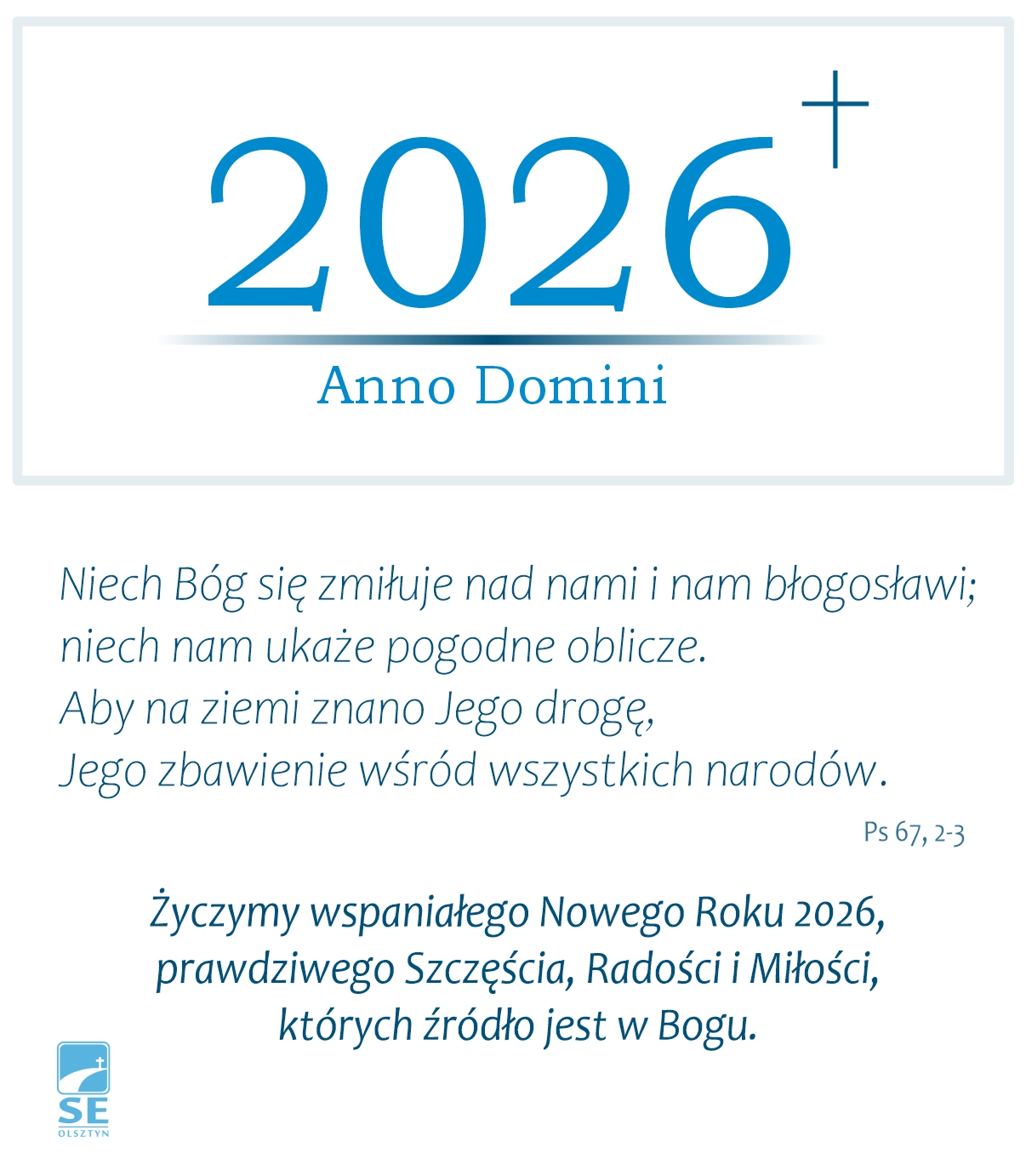 2026

Anno Domini

Niech Bóg się zmiłuje nad nami i nam błogosławi;
niech nam ukaże pogodne oblicze.
Aby na ziemi znano Jego drogę,
Jego zbawienie wśród wszystkich narodów.

Ps 67, 2-3

Życzymy wspaniałego Nowego Roku 2026,
prawdziwego Szczęścia, Radości i Miłości,
których źródło jest w Bogu.

SE
OLSZTYN